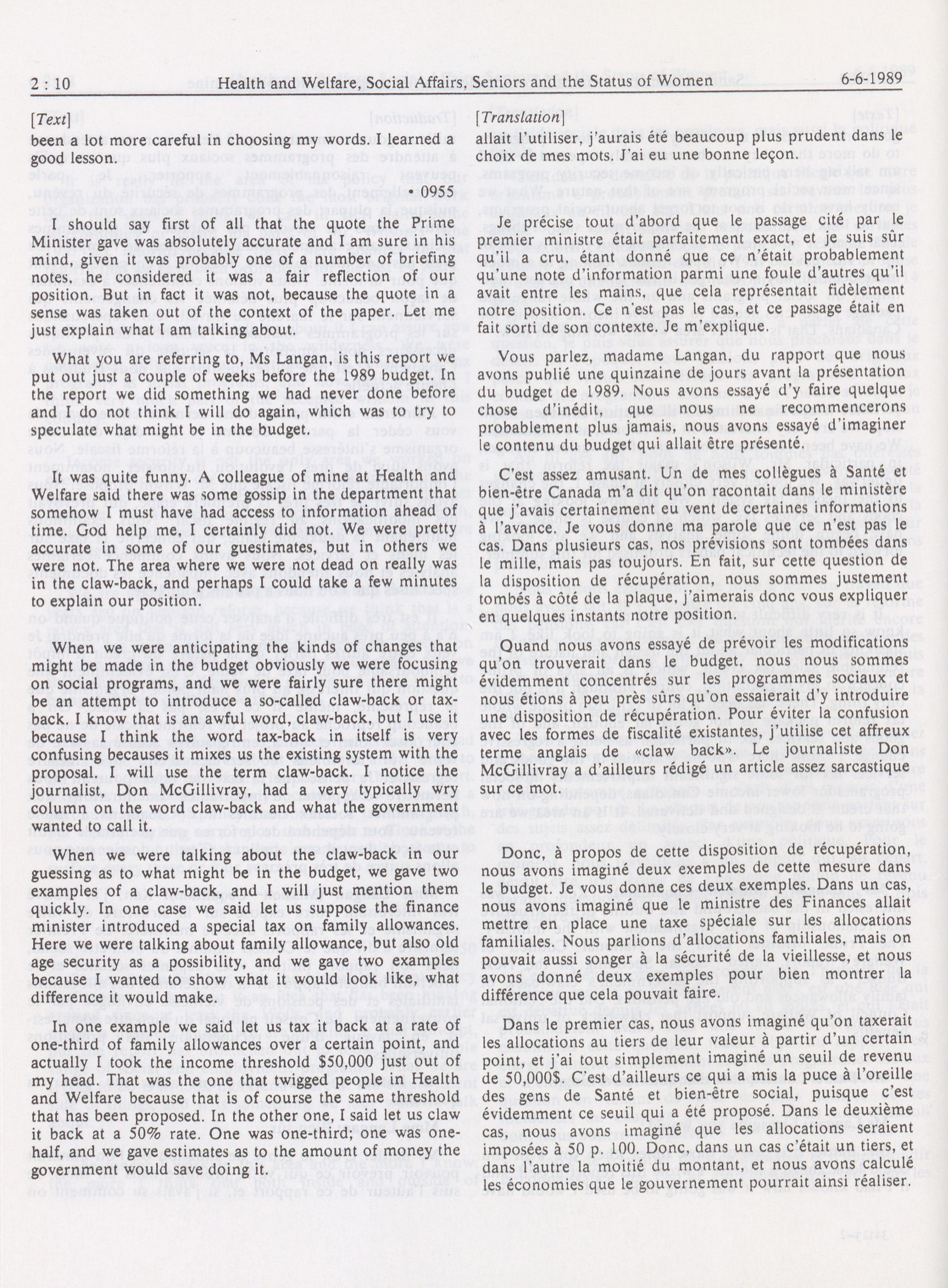 2 : 10 Health and Welfare, Social Affairs, Seniors and the Status of Women 6-6-1989

[Text]

been a lot more careful in choosing my words. I learned a good lesson.

• 0955

I should say first of all that the quote the Prime Minister gave was absolutely accurate and I am sure in his mind, given it was probably one of a number of briefing notes, he considered it was a fair reflection of our position. But in fact it was not, because the quote in a sense was taken out of the context of the paper. Let me just explain what I am talking about.

What you are referring to, Ms Langan, is this report we put out just a couple of weeks before the 1989 budget. In the report we did something we had never done before and I do not think I will do again, which was to try to speculate what might be in the budget.

It was quite funny. A colleague of mine at Health and Welfare said there was some gossip in the department that somehow I must have had access to information ahead of time. God help me, I certainly did not. We were pretty accurate in some of our guestimates, but in others we were not. The area where we were not dead on really was in the claw-back, and perhaps I could take a few minutes to explain our position.

When we were anticipating the kinds of changes that might be made in the budget obviously we were focusing on social programs, and we were fairly sure there might be an attempt to introduce a so-called claw-back or tax-back. I know that is an awful word, claw-back, but I use it because I think the word tax-back in itself is very confusing becauses it mixes us the existing system with the proposal. I will use the term claw-back. I notice the journalist, Don McGillivray, had a very typically wry column on the word claw-back and what the government wanted to call it.

When we were talking about the claw-back in our guessing as to what might be in the budget, we gave two examples of a claw-back, and I will just mention them quickly. In one case we said let us suppose the finance minister introduced a special tax on family allowances. Here we were talking about family allowance, but also old age security as a possibility, and we gave two examples because I wanted to show what it would look like, what difference it would make.

In one example we said let us tax it back at a rate of one-third of family allowances over a certain point, and actually I took the income threshold $50,000 just out of my head. That was the one that twigged people in Health and Welfare because that is of course the same threshold that has been proposed. In the other one, I said let us claw it back at a 50% rate. One was one-third; one was one-half, and we gave estimates as to the amount of money the government would save doing it.

[Translation]

allait l'utiliser, j'aurais été beaucoup plus prudent dans le choix de mes mots. J'ai eu une bonne leçon.

Je précise tout d'abord que le passage cité par le premier ministre était parfaitement exact, et je suis sûr qu'il a cru, étant donné que ce n'était probablement qu'une note d'information parmi une foule d'autres qu'il avait entre les mains, que cela représentait fidèlement notre position. Ce n'est pas le cas, et ce passage était en fait sorti de son contexte. Je m'explique.

Vous parlez, madame Langan, du rapport que nous avons publié une quinzaine de jours avant la présentation du budget de 1989. Nous avons essayé d'y faire quelque chose d'inédit, que nous ne recommencerons probablement plus jamais, nous avons essayé d'imaginer le contenu du budget qui allait être présenté.

C'est assez amusant. Un de mes collègues à Santé et bien-être Canada m'a dit qu'on racontait dans le ministère que j'avais certainement eu vent de certaines informations à l'avance. Je vous donne ma parole que ce n'est pas le cas. Dans plusieurs cas, nos prévisions sont tombées dans le mille, mais pas toujours. En fait, sur cette question de la disposition de récupération, nous sommes justement tombés à côté de la plaque, j'aimerais donc vous expliquer en quelques instants notre position.

Quand nous avons essayé de prévoir les modifications qu'on trouverait dans le budget, nous nous sommes évidemment concentrés sur les programmes sociaux et nous étions à peu près sûrs qu'on essaierait d'y introduire une disposition de récupération. Pour éviter la confusion avec les formes de fiscalité existantes, j'utilise cet affreux terme anglais de «claw back». Le journaliste Don McGillivray a d'ailleurs rédigé un article assez sarcastique sur ce mot.

Donc, à propos de cette disposition de récupération, nous avons imaginé deux exemples de cette mesure dans le budget. Je vous donne ces deux exemples. Dans un cas, nous avons imaginé que le ministre des Finances allait mettre en place une taxe spéciale sur les allocations familiales. Nous parlions d'allocations familiales, mais on pouvait aussi songer à la sécurité de la vieillesse, et nous avons donné deux exemples pour bien montrer la différence que cela pouvait faire.

Dans le premier cas, nous avons imaginé qu'on taxerait les allocations au tiers de leur valeur à partir d'un certain point, et j'ai tout simplement imaginé un seuil de revenu de 50,000$. C'est d'ailleurs ce qui a mis la puce à l'oreille des gens de Santé et bien-être social, puisque c'est évidemment ce seuil qui a été proposé. Dans le deuxième cas, nous avons imaginé que les allocations seraient imposées à 50 p. 100. Donc, dans un cas c'était un tiers, et dans l'autre la moitié du montant, et nous avons calculé les économies que le gouvernement pourrait ainsi réaliser.